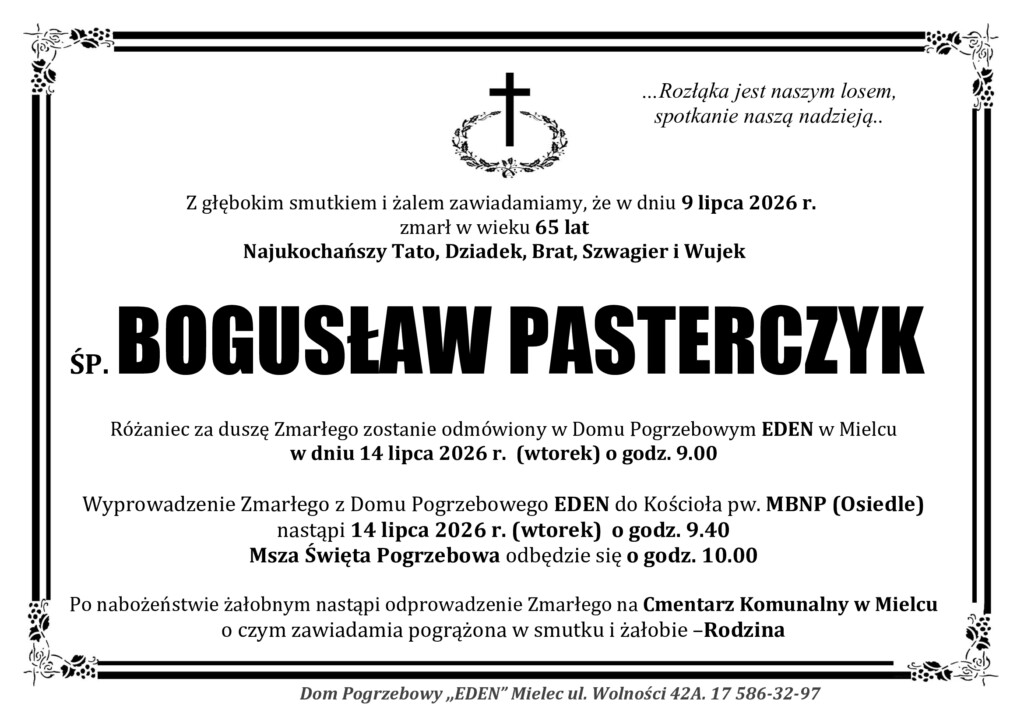 ...Rozłąka jest naszym losem, spotkanie naszą nadzieją..

Z głębokim smutkiem i żalem zawiadamiamy, że w dniu 9 lipca 2026 r. zmarł w wieku 65 lat
Najukochańszy Tato, Dziadek, Brat, Szwagier i Wujek

ŚP. BOGUSŁAW PASTERCZYK

Różaniec za duszę Zmarłego zostanie odmówiony w Domu Pogrzebowym EDEN w Mielcu
w dniu 14 lipca 2026 r. (wtorek) o godz. 9.00

Wyprowadzenie Zmarłego z Domu Pogrzebowego EDEN do Kościoła pw. MBNP (Osiedle)
nastąpi 14 lipca 2026 r. (wtorek) o godz. 9.40
Msza Święta Pogrzebowa odbędzie się o godz. 10.00

Po nabożeństwie żałobnym nastąpi odprowadzenie Zmarłego na Cmentarz Komunalny w Mielcu
o czym zawiadamia pogrążona w smutku i żałobie –Rodzina

Dom Pogrzebowy „EDEN" Mielec ul. Wolności 42A. 17 586-32-97